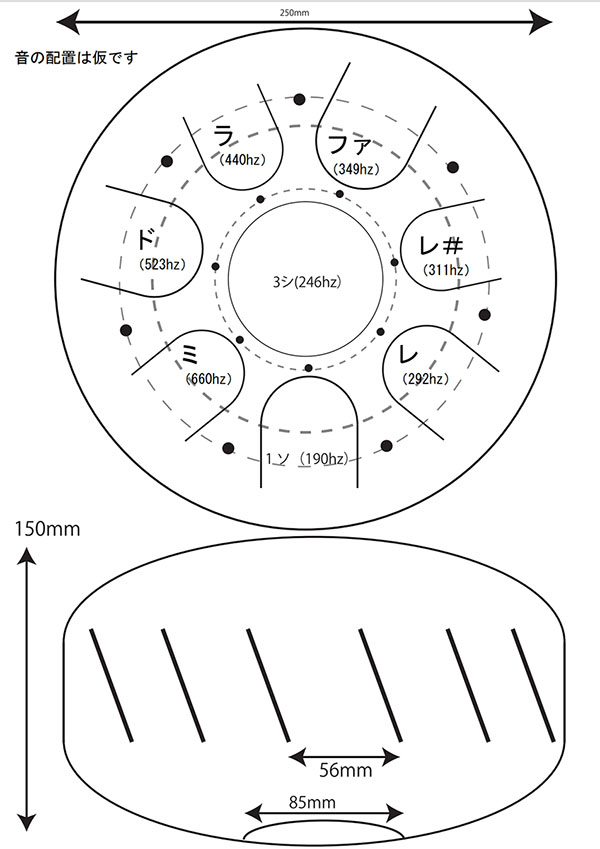 250mm

音の配置は仮です

ラ
(440hz)

ファ
(349hz)

ド
(523hz)

レ#
(311hz)

3シ(246hz)

ミ
(660hz)

レ
(292hz)

1ソ (190hz)

150mm

56mm

85mm